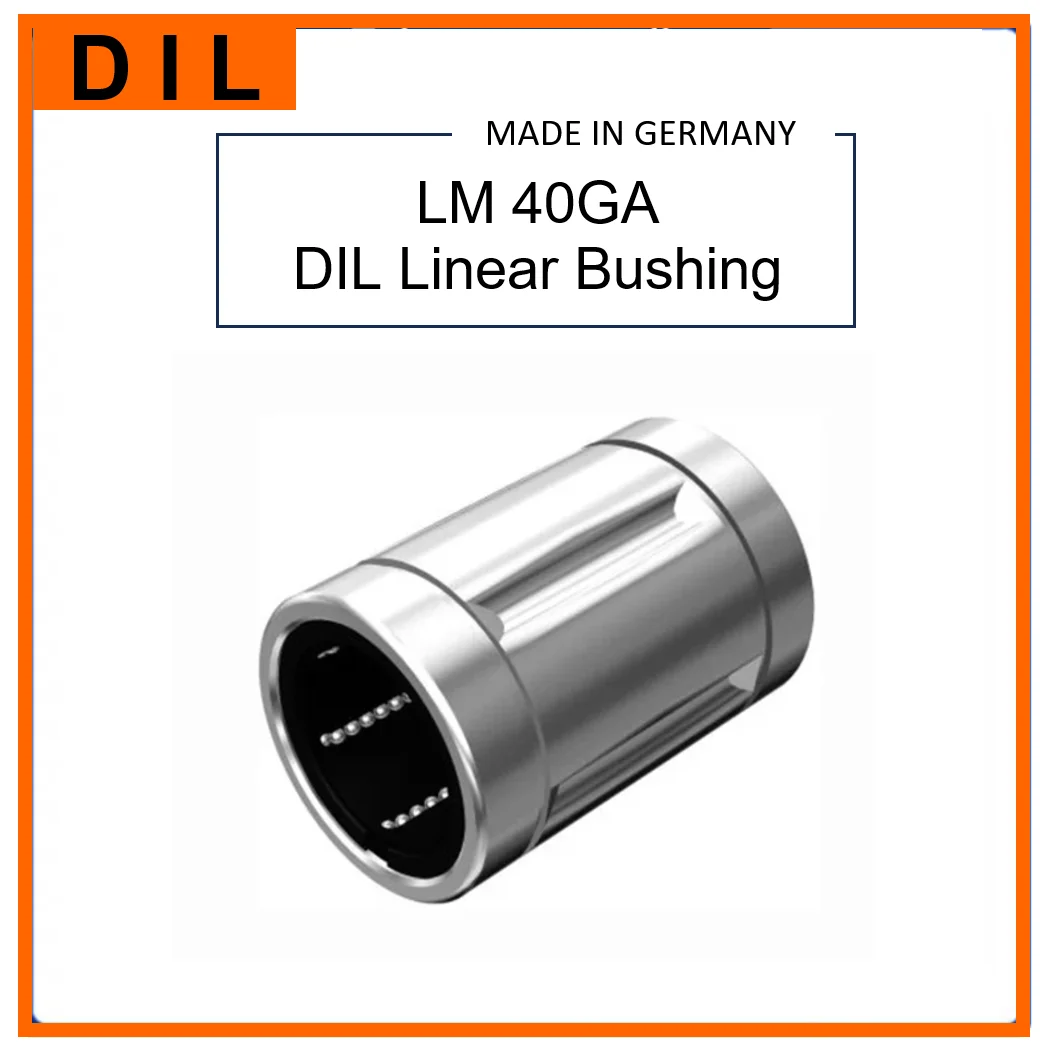 DIL

MADE IN GERMANY

LM 40GA
DIL Linear Bushing